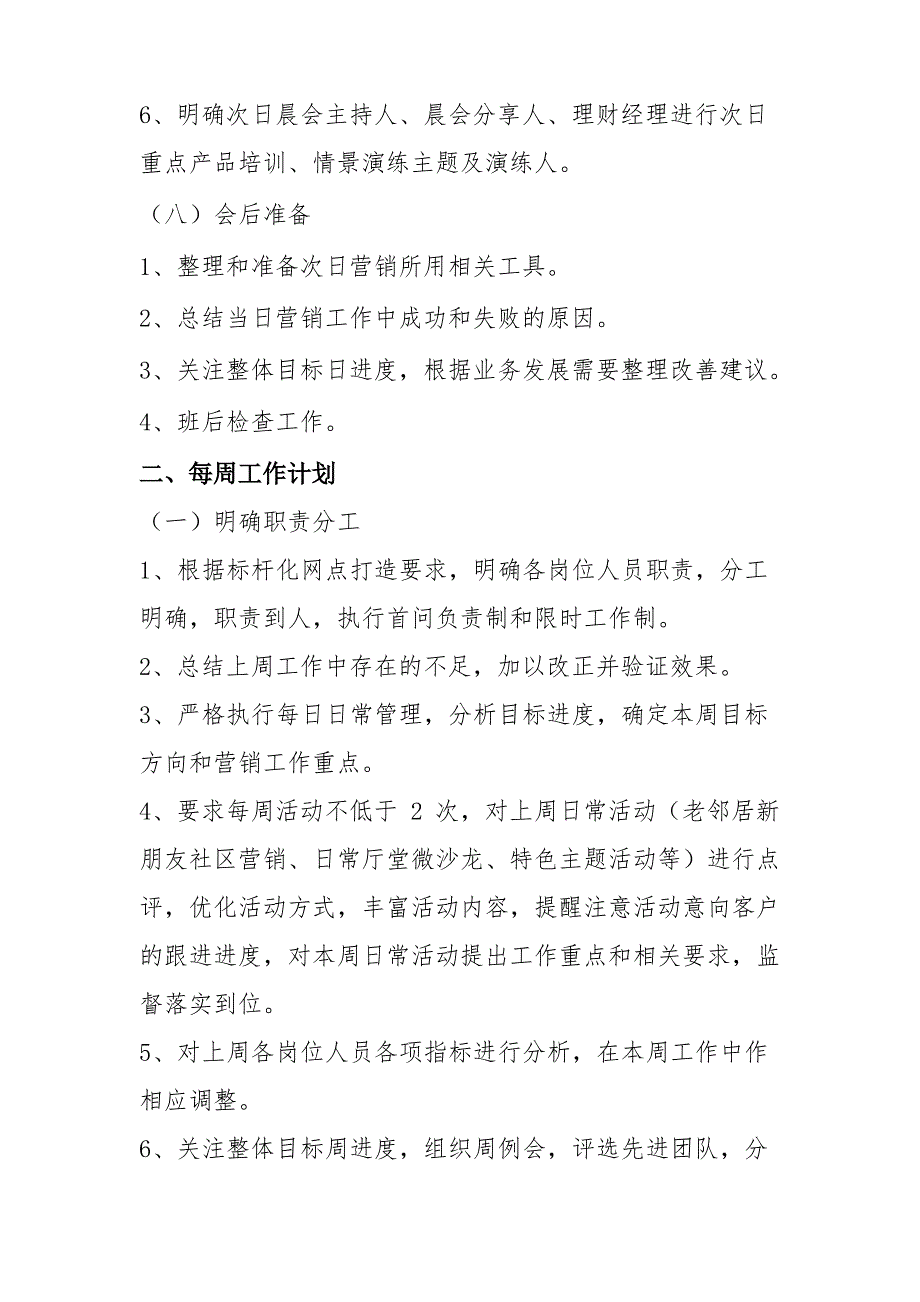 6、明确次日晨会主持人、晨会分享人、理财经理进行次日重点产品培训、情景演练主题及演练人。

（八）会后准备

1、整理和准备次日营销所用相关工具。

2、总结当日营销工作中成功和失败的原因。

3、关注整体目标日进度，根据业务发展需要整理改善建议。

4、班后检查工作。

二、每周工作计划

（一）明确职责分工

1、根据标杆化网点打造要求，明确各岗位人员职责，分工明确，职责到人，执行首问负责制和限时工作制。

2、总结上周工作中存在的不足，加以改正并验证效果。

3、严格执行每日日常管理，分析目标进度，确定本周目标方向和营销工作重点。

4、要求每周活动不低于 2 次，对上周日常活动（老邻居新朋友社区营销、日常厅堂微沙龙、特色主题活动等）进行点评，优化活动方式，丰富活动内容，提醒注意活动意向客户的跟进进度，对本周日常活动提出工作重点和相关要求，监督落实到位。

5、对上周各岗位人员各项指标进行分析，在本周工作中作相应调整。

6、关注整体目标周进度，组织周例会，评选先进团队，分